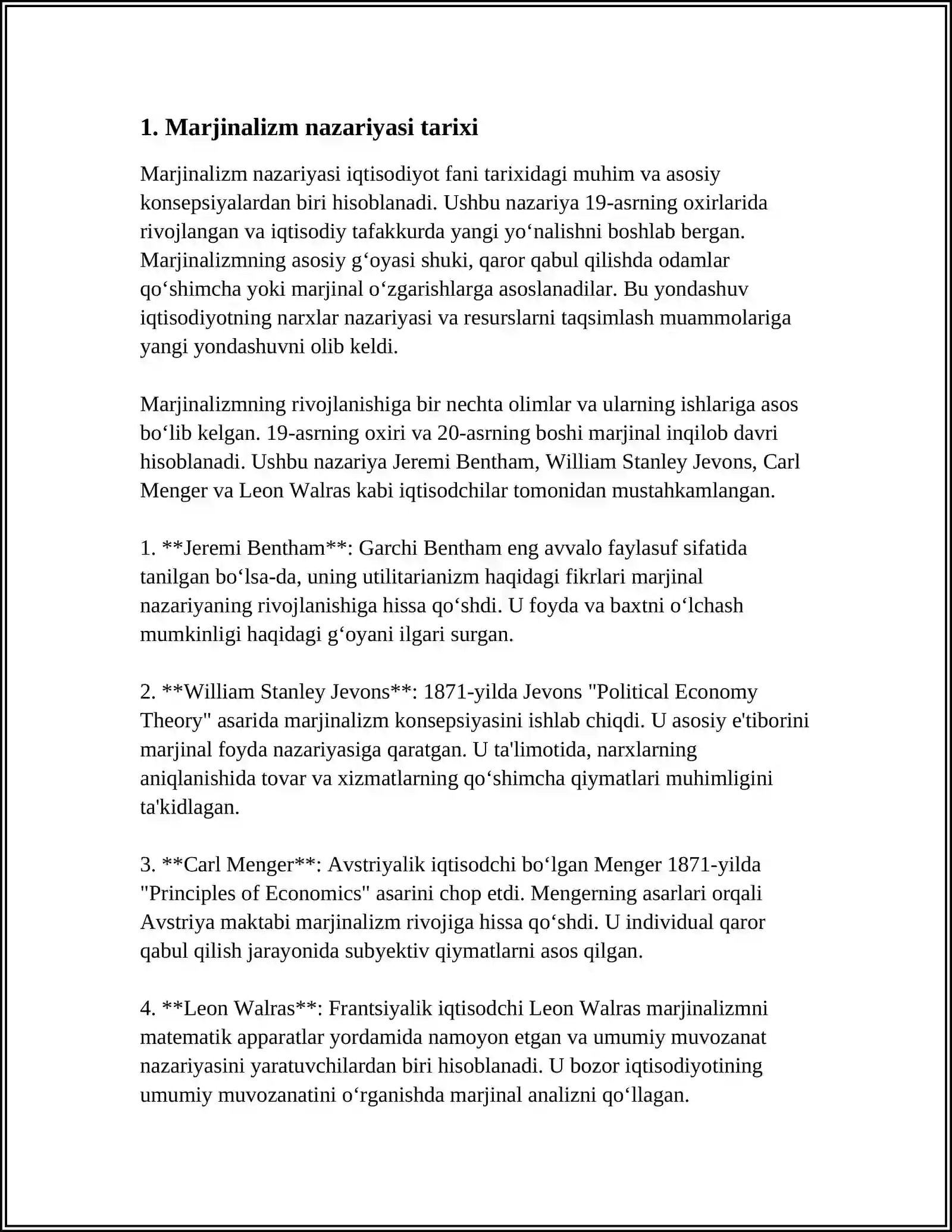 1. Marjinalizm nazariyasi tarixi

Marjinalizm nazariyasi iqtisodiyot fani tarixidagi muhim va asosiy konsepsiyalardan biri hisoblanadi. Ushbu nazariya 19-asrning oxirlarida rivojlangan va iqtisodiy tafakkurda yangi yo'nalishni boshlab bergan. Marjinalizmning asosiy g'oyasi shuki, qaror qabul qilishda odamlar qo'shimcha yoki marjinal o'zgarishlarga asoslanadilar. Bu yondashuv iqtisodiyotning narxlar nazariyasi va resurslarni taqsimlash muammolariga yangi yondashuvni olib keldi.

Marjinalizmning rivojlanishiga bir nechta olimlar va ularning ishlariga asos bo'lib kelgan. 19-asrning oxiri va 20-asrning boshi marjinal inqilob davri hisoblanadi. Ushbu nazariya Jeremi Bentham, William Stanley Jevons, Carl Menger va Leon Walras kabi iqtisodchilar tomonidan mustahkamlangan.

1. **Jeremi Bentham**: Garchi Bentham eng avvalo faylasuf sifatida tanilgan bo'lsa-da, uning utilitarianizm haqidagi fikrlari marjinal nazariyaning rivojlanishiga hissa qo'shdi. U foyda va baxtni o'lchash mumkinligi haqidagi g'oyani ilgari surgan.

2. **William Stanley Jevons**: 1871-yilda Jevons "Political Economy Theory" asarida marjinalizm konsepsiyasini ishlab chiqdi. U asosiy e'tiborini marjinal foyda nazariyasiga qaratgan. U ta'limotida, narxlarning aniqlanishida tovar va xizmatlarning qo'shimcha qiymatlari muhimligini ta'kidlagan.

3. **Carl Menger**: Avstriyalik iqtisodchi bo'lgan Menger 1871-yilda "Principles of Economics" asarini chop etdi. Mengerning asarlari orqali Avstriya maktabi marjinalizm rivojiga hissa qo'shdi. U individual qaror qabul qilish jarayonida subyektiv qiymatlarni asos qilgan.

4. **Leon Walras**: Frantsiyalik iqtisodchi Leon Walras marjinalizmni matematik apparatlar yordamida namoyon etgan va umumiy muvozanat nazariyasini yaratuvchilardan biri hisoblanadi. U bozor iqtisodiyotining umumiy muvozanatini o'rganishda marjinal analizni qo'llagan.